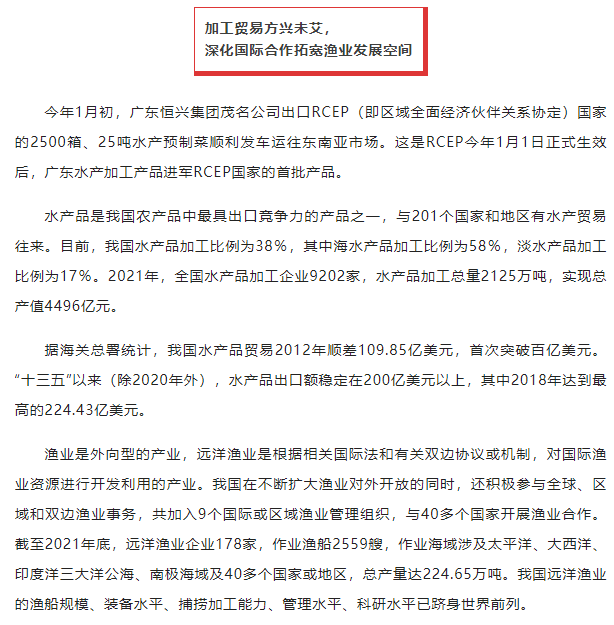 加工贸易方兴未艾，
深化国际合作拓宽渔业发展空间

今年1月初，广东恒兴集团茂名公司出口RCEP（即区域全面经济伙伴关系协定）国家的2500箱、25吨水产预制菜顺利发车运往东南亚市场。这是RCEP今年1月1日正式生效后，广东水产加工产品进军RCEP国家的首批产品。

水产品是我国农产品中最具出口竞争力的产品之一，与201个国家和地区有水产贸易往来。目前，我国水产品加工比例为38%，其中海水产品加工比例为58%，淡水产品加工比例为17%。2021年，全国水产品加工企业9202家，水产品加工总量2125万吨，实现总产值4496亿元。

据海关总署统计，我国水产品贸易2012年顺差109.85亿美元，首次突破百亿美元。“十三五”以来（除2020年外），水产品出口额稳定在200亿美元以上，其中2018年达到最高的224.43亿美元。

渔业是外向型的产业，远洋渔业是根据相关国际法和有关双边协议或机制，对国际渔业资源进行开发利用的产业。我国在不断扩大渔业对外开放的同时，还积极参与全球、区域和双边渔业事务，共加入9个国际或区域渔业管理组织，与40多个国家开展渔业合作。截至2021年底，远洋渔业企业178家，作业渔船2559艘，作业海域涉及太平洋、大西洋、印度洋三大洋公海、南极海域及40多个国家或地区，总产量达224.65万吨。我国远洋渔业的渔船规模、装备水平、捕捞加工能力、管理水平、科研水平已跻身世界前列。